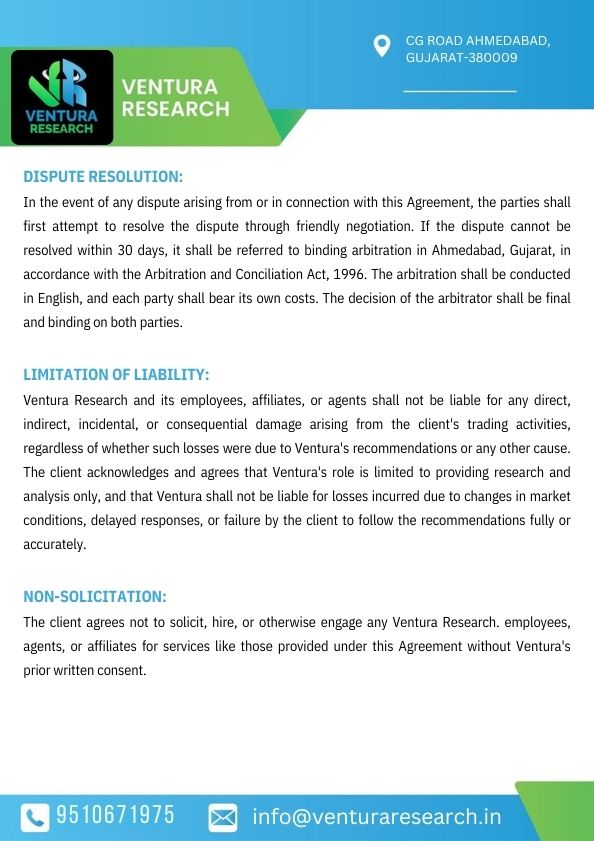 VENTURA RESEARCH

VENTURA RESEARCH

CG ROAD AHMEDABAD, GUJARAT-380009

DISPUTE RESOLUTION:

In the event of any dispute arising from or in connection with this Agreement, the parties shall first attempt to resolve the dispute through friendly negotiation. If the dispute cannot be resolved within 30 days, it shall be referred to binding arbitration in Ahmedabad, Gujarat, in accordance with the Arbitration and Conciliation Act, 1996. The arbitration shall be conducted in English, and each party shall bear its own costs. The decision of the arbitrator shall be final and binding on both parties.

LIMITATION OF LIABILITY:

Ventura Research and its employees, affiliates, or agents shall not be liable for any direct, indirect, incidental, or consequential damage arising from the client's trading activities, regardless of whether such losses were due to Ventura's recommendations or any other cause. The client acknowledges and agrees that Ventura's role is limited to providing research and analysis only, and that Ventura shall not be liable for losses incurred due to changes in market conditions, delayed responses, or failure by the client to follow the recommendations fully or accurately.

NON-SOLICITATION:

The client agrees not to solicit, hire, or otherwise engage any Ventura Research. employees, agents, or affiliates for services like those provided under this Agreement without Ventura's prior written consent.

9510671975

info@venturaresearch.in